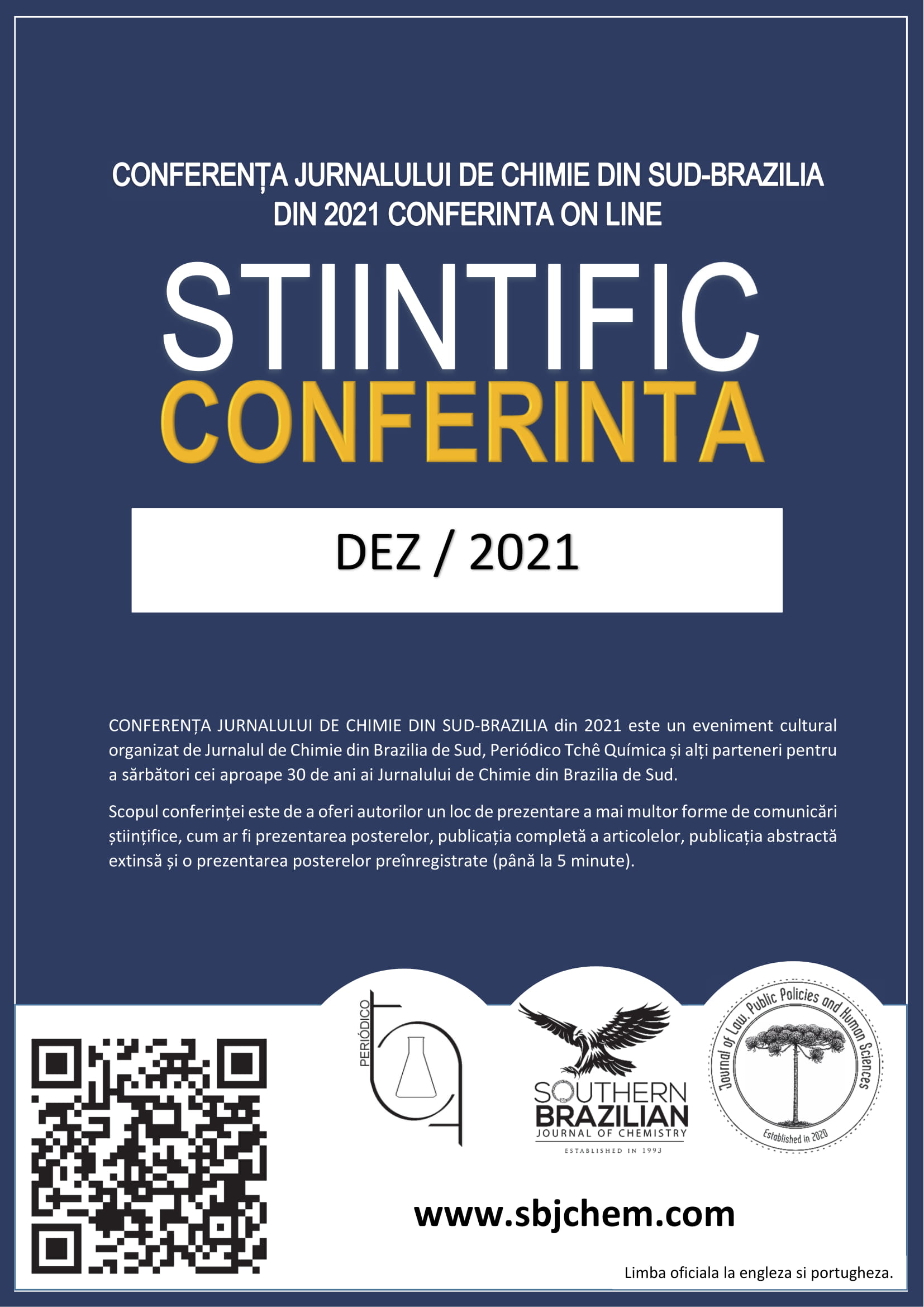 CONFERENȚA JURNALULUI DE CHIMIE DIN SUD-BRAZILIA DIN 2021 CONFERINTA ON LINE

STIINTIFIC
CONFERINTA

DEZ / 2021

CONFERENȚA JURNALULUI DE CHIMIE DIN SUD-BRAZILIA din 2021 este un eveniment cultural organizat de Jurnalul de Chimie din Brazilia de Sud, Periódico Tchê Química și alți parteneri pentru a sărbători cei aproape 30 de ani ai Jurnalului de Chimie din Brazilia de Sud.

Scopul conferinței este de a oferi autorilor un loc de prezentare a mai multor forme de comunicări științifice, cum ar fi prezentarea posterelor, publicația completă a articolelor, publicația abstractă extinsă și o prezentarea posterelor preînregistrate (până la 5 minute).

PERIÓDICO

SOUTHERN
BRAZILIAN
JOURNAL OF CHEMISTRY
ESTABLISHED IN 1993

Journal of Law, Public Policies and Human Sciences
Established in 2020

www.sbjchem.com

Limba oficiala la engleza si portugheza.